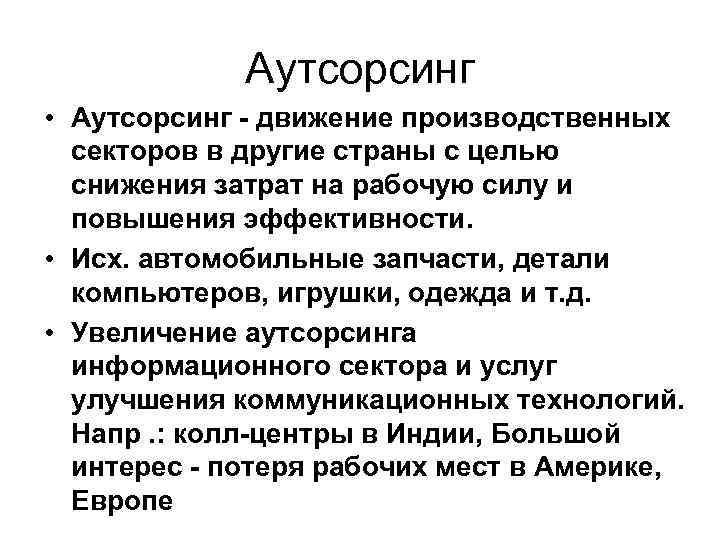 Аутсорсинг

• Аутсорсинг - движение производственных секторов в другие страны с целью снижения затрат на рабочую силу и повышения эффективности.

• Исх. автомобильные запчасти, детали компьютеров, игрушки, одежда и т.д.

• Увеличение аутсорсинга информационного сектора и услуг улучшения коммуникационных технологий. Напр .: колл-центры в Индии, Большой интерес - потеря рабочих мест в Америке, Европе